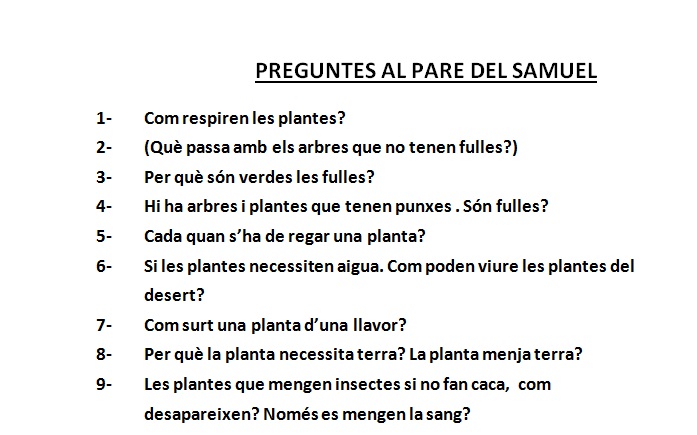 PREGUNTES AL PARE DEL SAMUEL

1- Com respiren les plantes?

2- (Què passa amb els arbres que no tenen fulles?)

3- Per què són verdes les fulles?

4- Hi ha arbres i plantes que tenen punxes . Són fulles?

5- Cada quan s'ha de regar una planta?

6- Si les plantes necessiten aigua. Com poden viure les plantes del desert?

7- Com surt una planta d'una llavor?

8- Per què la planta necessita terra? La planta menja terra?

9- Les plantes que mengen insectes si no fan caca, com desapareixen? Només es mengen la sang?